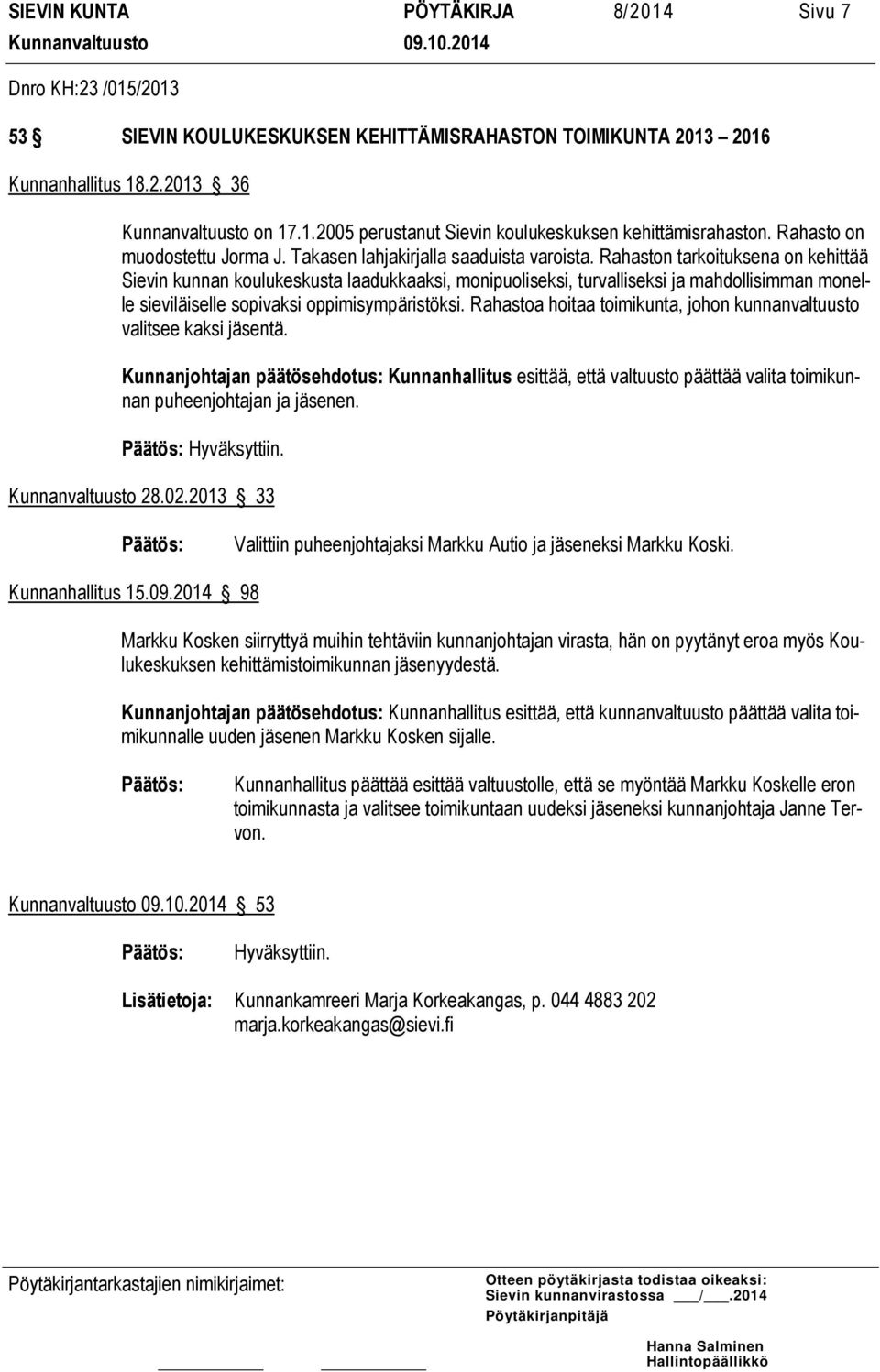 SIEVIN KUNTA PÖYTÄKIRJA 8/2014 Sivu 7
Kunnanvaltuusto 09.10.2014

Dnro KH:23 /015/2013

53 § SIEVIN KOULUKESKUKSEN KEHITTÄMISRAHASTON TOIMIKUNTA 2013 – 2016

Kunnanhallitus 18.2.2013 § 36

Kunnanvaltuusto on 17.1.2005 perustanut Sievin koulukeskuksen kehittämisrahaston. Rahasto on muodostettu Jorma J. Takasen lahjakirjalla saaduista varoista. Rahaston tarkoituksena on kehittää Sievin kunnan koulukeskusta laadukkaaksi, monipuoliseksi, turvalliseksi ja mahdollisimman monelle sieviläiselle sopivaksi oppimisympäristöksi. Rahastoa hoitaa toimikunta, johon kunnanvaltuusto valitsee kaksi jäsentä.

Kunnanjohtajan päätösehdotus: Kunnanhallitus esittää, että valtuusto päättää valita toimikunnan puheenjohtajan ja jäsenen.

Päätös: Hyväksyttiin.

Kunnanvaltuusto 28.02.2013 § 33

Päätös: Valittiin puheenjohtajaksi Markku Autio ja jäseneksi Markku Koski.

Kunnanhallitus 15.09.2014 § 98

Markku Kosken siirryttyä muihin tehtäviin kunnanjohtajan virasta, hän on pyytänyt eroa myös Koulukeskuksen kehittämistoimikunnan jäsenyydestä.

Kunnanjohtajan päätösehdotus: Kunnanhallitus esittää, että kunnanvaltuusto päättää valita toimikunnalle uuden jäsenen Markku Kosken sijalle.

Päätös: Kunnanhallitus päättää esittää valtuustolle, että se myöntää Markku Koskelle eron toimikunnasta ja valitsee toimikuntaan uudeksi jäseneksi kunnanjohtaja Janne Tervon.

Kunnanvaltuusto 09.10.2014 § 53

Päätös: Hyväksyttiin.

Lisätietoja: Kunnankamreeri Marja Korkeakangas, p. 044 4883 202 marja.korkeakangas@sievi.fi

Pöytäkirjantarkastajien nimikirjaimet:

Otteen pöytäkirjasta todistaa oikeaksi:
Sievin kunnanvirastossa ___/___.2014
Pöytäkirjanpitäjä

Hanna Salminen
Hallintopäällikkö